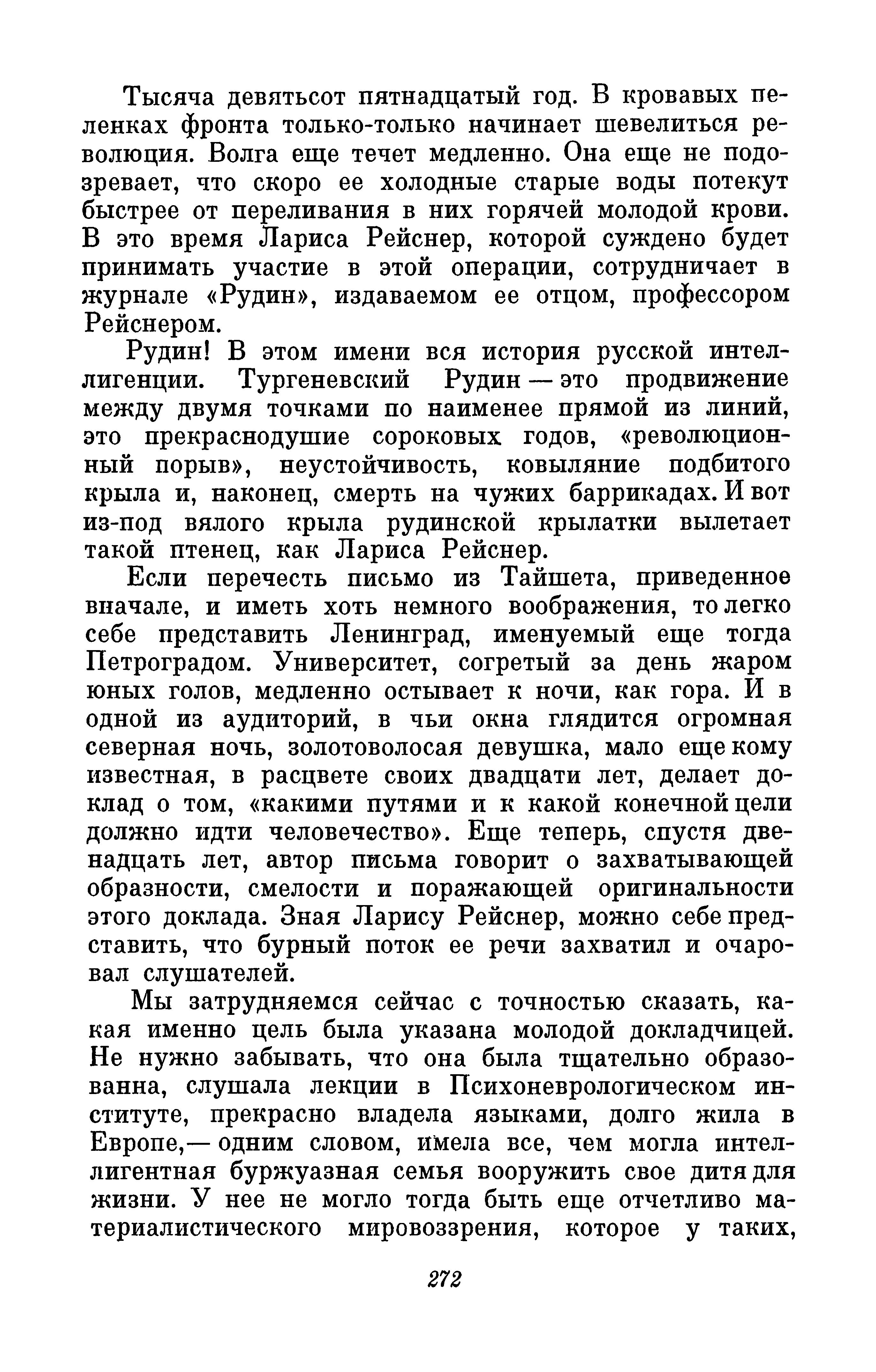 Тысяча девятьсот пятнадцатый год. В кровавых пеленках фронта только-только начинает шевелиться революция. Волга еще течет медленно. Она еще не подозревает, что скоро ее холодные старые воды потекут быстрее от переливания в них горячей молодой крови. В это время Лариса Рейснер, которой суждено будет принимать участие в этой операции, сотрудничает в журнале «Рудин», издаваемом ее отцом, профессором Рейснером.

Рудин! В этом имени вся история русской интеллигенции. Тургеневский Рудин — это продвижение между двумя точками по наименее прямой из линий, это прекраснодушие сороковых годов, «революционный порыв», неустойчивость, ковыляние подбитого крыла и, наконец, смерть на чужих баррикадах. И вот из-под вялого крыла рудинской крылатки вылетает такой птенец, как Лариса Рейснер.

Если перечесть письмо из Тайшета, приведенное вначале, и иметь хоть немного воображения, то легко себе представить Ленинград, именуемый еще тогда Петроградом. Университет, согретый за день жаром юных голов, медленно остывает к ночи, как гора. И в одной из аудиторий, в чьи окна глядится огромная северная ночь, золотоволосая девушка, мало еще кому известная, в расцвете своих двадцати лет, делает доклад о том, «какими путями и к какой конечной цели должно идти человечество». Еще теперь, спустя двенадцать лет, автор письма говорит о захватывающей образности, смелости и поражающей оригинальности этого доклада. Зная Ларису Рейснер, можно себе представить, что бурный поток ее речи захватил и очаровал слушателей.

Мы затрудняемся сейчас с точностью сказать, какая именно цель была указана молодой докладчицей. Не нужно забывать, что она была тщательно образованна, слушала лекции в Психоневрологическом институте, прекрасно владела языками, долго жила в Европе,— одним словом, имела все, чем могла интеллигентная буржуазная семья вооружить свое дитя для жизни. У нее не могло тогда быть еще отчетливо материалистического мировоззрения, которое у таких,

272